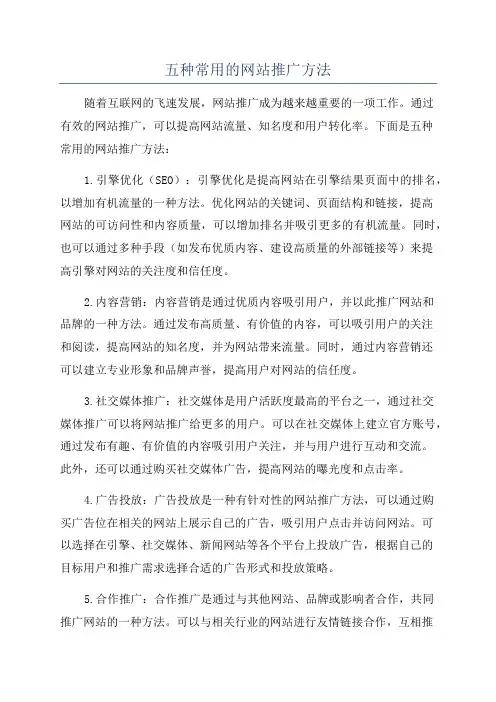 五种常用的网站推广方法

随着互联网的飞速发展，网站推广成为越来越重要的一项工作。通过有效的网站推广，可以提高网站流量、知名度和用户转化率。下面是五种常用的网站推广方法：

1.引擎优化（SEO）：引擎优化是提高网站在引擎结果页面中的排名，以增加有机流量的一种方法。优化网站的关键词、页面结构和链接，提高网站的可访问性和内容质量，可以增加排名并吸引更多的有机流量。同时，也可以通过多种手段（如发布优质内容、建设高质量的外部链接等）来提高引擎对网站的关注度和信任度。

2.内容营销：内容营销是通过优质内容吸引用户，并以此推广网站和品牌的一种方法。通过发布高质量、有价值的内容，可以吸引用户的关注和阅读，提高网站的知名度，并为网站带来流量。同时，通过内容营销还可以建立专业形象和品牌声誉，提高用户对网站的信任度。

3.社交媒体推广：社交媒体是用户活跃度最高的平台之一，通过社交媒体推广可以将网站推广给更多的用户。可以在社交媒体上建立官方账号，通过发布有趣、有价值的内容吸引用户关注，并与用户进行互动和交流。此外，还可以通过购买社交媒体广告，提高网站的曝光度和点击率。

4.广告投放：广告投放是一种有针对性的网站推广方法，可以通过购买广告位在相关的网站上展示自己的广告，吸引用户点击并访问网站。可以选择在引擎、社交媒体、新闻网站等各个平台上投放广告，根据自己的目标用户和推广需求选择合适的广告形式和投放策略。

5.合作推广：合作推广是通过与其他网站、品牌或影响者合作，共同推广网站的一种方法。可以与相关行业的网站进行友情链接合作，互相推